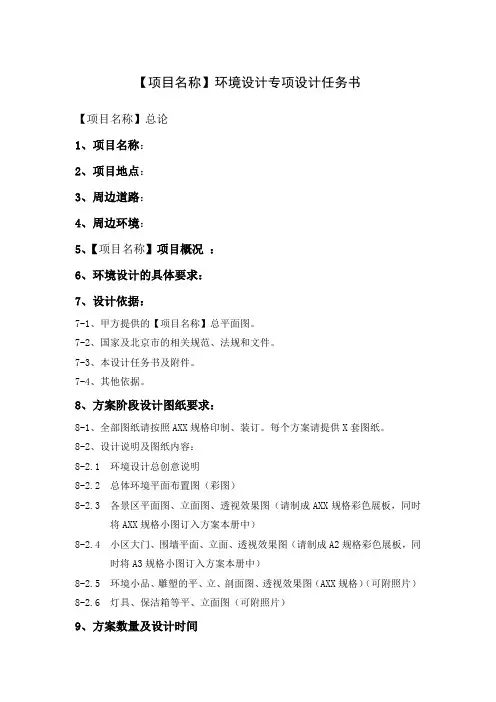 【项目名称】环境设计专项设计任务书

【项目名称】总论

1、项目名称：

2、项目地点：

3、周边道路：

4、周边环境：

5、【项目名称】项目概况 ：

6、环境设计的具体要求：

7、设计依据：

7-1、甲方提供的【项目名称】总平面图。

7-2、国家及北京市的相关规范、法规和文件。

7-3、本设计任务书及附件。

7-4、其他依据。

8、方案阶段设计图纸要求：

8-1、全部图纸请按照 AXX 规格印制、装订。每个方案请提供 X 套图纸。

8-2、设计说明及图纸内容：

8-2.1 环境设计总创意说明

8-2.2 总体环境平面布置图（彩图）

8-2.3 各景区平面图、立面图、透视效果图（请制成 AXX 规格彩色展板，同时将 AXX 规格小图订入方案本册中）

8-2.4 小区大门、围墙平面、立面、透视效果图（请制成 A2 规格彩色展板，同时将 A3 规格小图订入方案本册中）

8-2.5 环境小品、雕塑的平、立、剖面图、透视效果图（AXX 规格）（可附照片）

8-2.6 灯具、保洁箱等平、立面图（可附照片）

9、方案数量及设计时间